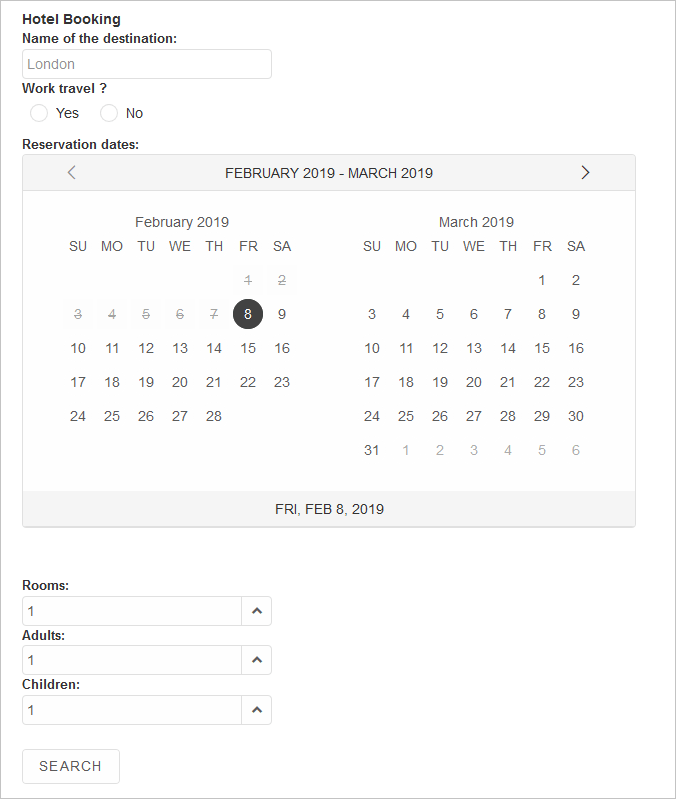 Hotel Booking

Name of the destination:

London

Work travel ?

Yes No

Reservation dates:

FEBRUARY 2019 - MARCH 2019

February 2019

| SU | MO | TU | WE | TH | FR | SA |
|---|---|---|---|---|---|---|
| | | | | | 1 | 2 |
| 3 | 4 | 5 | 6 | 7 | 8 | 9 |
| 10 | 11 | 12 | 13 | 14 | 15 | 16 |
| 17 | 18 | 19 | 20 | 21 | 22 | 23 |
| 24 | 25 | 26 | 27 | 28 | | |

March 2019

| SU | MO | TU | WE | TH | FR | SA |
|---|---|---|---|---|---|---|
| | | | | | 1 | 2 |
| 3 | 4 | 5 | 6 | 7 | 8 | 9 |
| 10 | 11 | 12 | 13 | 14 | 15 | 16 |
| 17 | 18 | 19 | 20 | 21 | 22 | 23 |
| 24 | 25 | 26 | 27 | 28 | 29 | 30 |
| 31 | 1 | 2 | 3 | 4 | 5 | 6 |

FRI, FEB 8, 2019

Rooms:

1

Adults:

1

Children:

1

SEARCH